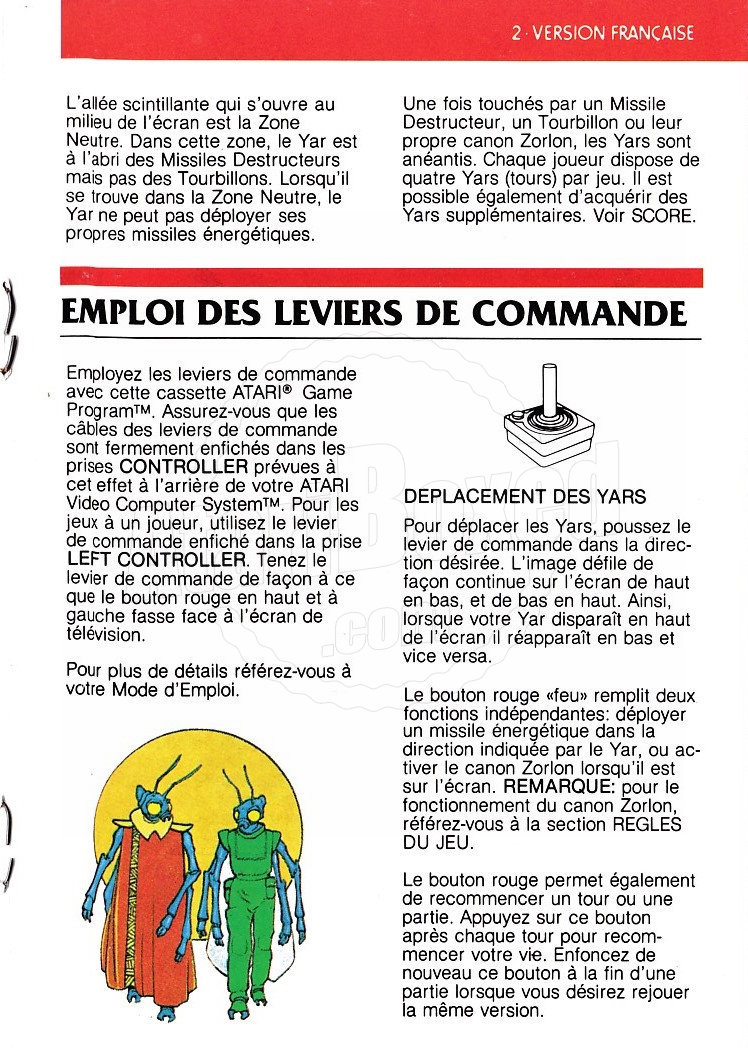 2 · VERSION FRANÇAISE

L'allée scintillante qui s'ouvre au milieu de l'écran est la Zone Neutre. Dans cette zone, le Yar est à l'abri des Missiles Destructeurs mais pas des Tourbillons. Lorsqu'il se trouve dans la Zone Neutre, le Yar ne peut pas déployer ses propres missiles énergétiques.

Une fois touchés par un Missile Destructeur, un Tourbillon ou leur propre canon Zorlon, les Yars sont anéantis. Chaque joueur dispose de quatre Yars (tours) par jeu. Il est possible également d'acquérir des Yars supplémentaires. Voir SCORE.

EMPLOI DES LEVIERS DE COMMANDE

Employez les leviers de commande avec cette cassette ATARI® Game Program™. Assurez-vous que les câbles des leviers de commande sont fermement enfichés dans les prises CONTROLLER prévues à cet effet à l'arrière de votre ATARI Video Computer System™. Pour les jeux à un joueur, utilisez le levier de commande enfiché dans la prise LEFT CONTROLLER. Tenez le levier de commande de façon à ce que le bouton rouge en haut et à gauche fasse face à l'écran de télévision.

Pour plus de détails référez-vous à votre Mode d'Emploi.

DEPLACEMENT DES YARS

Pour déplacer les Yars, poussez le levier de commande dans la direction désirée. L'image défile de façon continue sur l'écran de haut en bas, et de bas en haut. Ainsi, lorsque votre Yar disparaît en haut de l'écran il réapparaît en bas et vice versa.

Le bouton rouge «feu» remplit deux fonctions indépendantes: déployer un missile énergétique dans la direction indiquée par le Yar, ou activer le canon Zorlon lorsqu'il est sur l'écran. REMARQUE: pour le fonctionnement du canon Zorlon, référez-vous à la section REGLES DU JEU.

Le bouton rouge permet également de recommencer un tour ou une partie. Appuyez sur ce bouton après chaque tour pour recommencer votre vie. Enfoncez de nouveau ce bouton à la fin d'une partie lorsque vous désirez rejouer la même version.